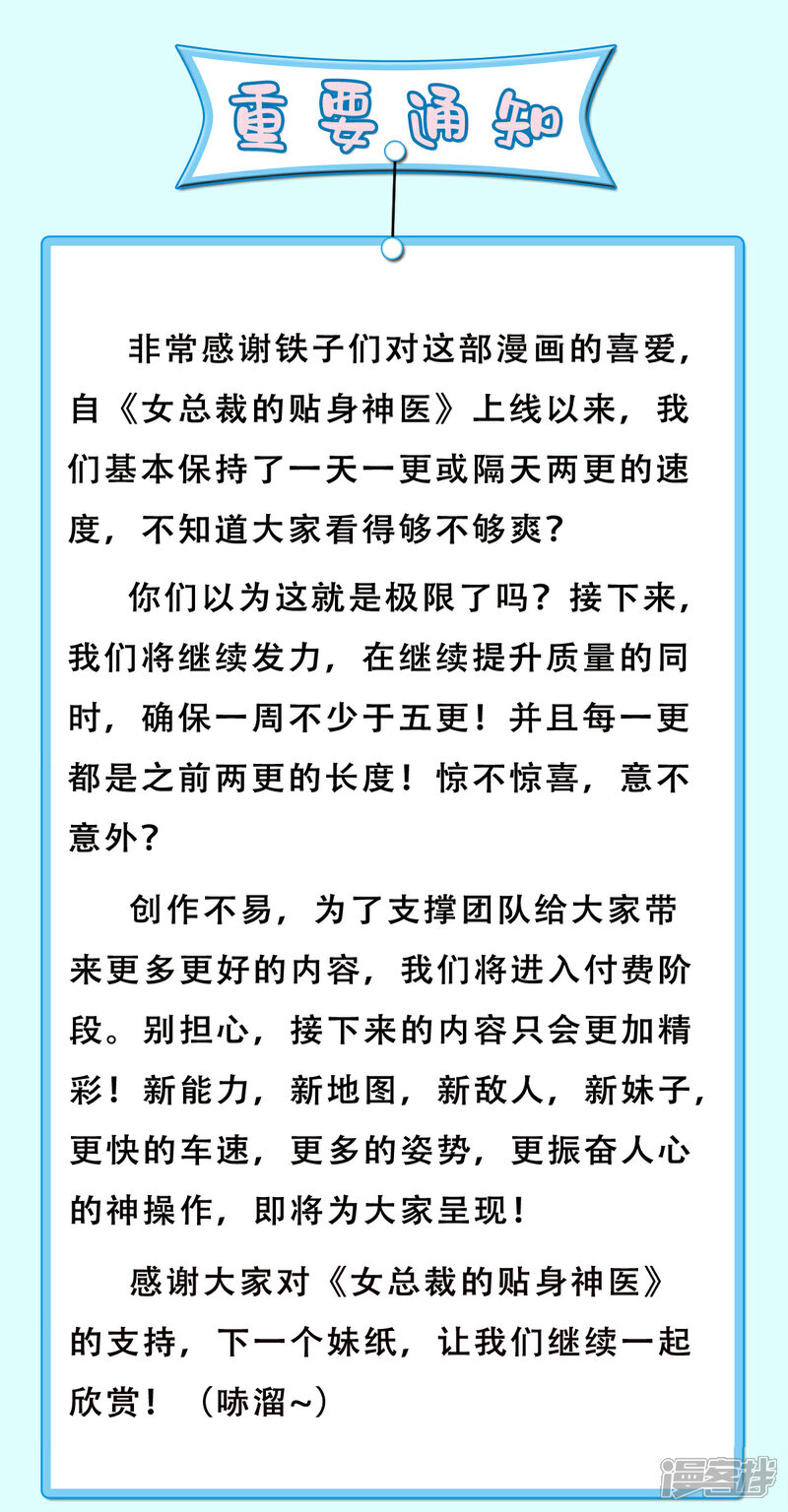 重要通知

非常感谢铁子们对这部漫画的喜爱，自《女总裁的贴身神医》上线以来，我们基本保持了一天一更或隔天两更的速度，不知道大家看得够不够爽？

你们以为这就是极限了吗？接下来，我们将继续发力，在继续提升质量的同时，确保一周不少于五更！并且每一更都是之前两更的长度！惊不惊喜，意不意外？

创作不易，为了支撑团队给大家带来更多更好的内容，我们将进入付费阶段。别担心，接下来的内容只会更加精彩！新能力，新地图，新敌人，新妹子，更快的车速，更多的姿势，更振奋人心的神操作，即将为大家呈现！

感谢大家对《女总裁的贴身神医》的支持，下一个妹纸，让我们继续一起欣赏！（哧溜~）

漫客栈